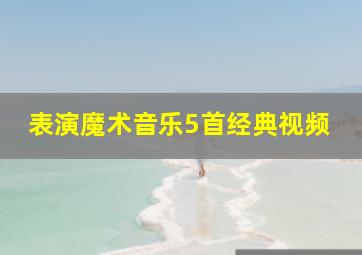 表演魔术音乐5首经典视频